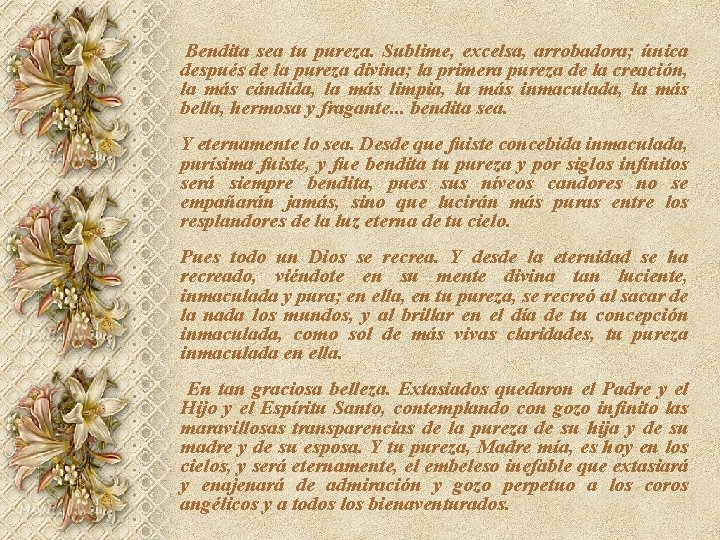 Bendita sea tu pureza. Sublime, excelsa, arrobadora; única después de la pureza divina; la primera pureza de la creación, la más cándida, la más limpia, la más inmaculada, la más bella, hermosa y fragante... bendita sea.

Y eternamente lo sea. Desde que fuiste concebida inmaculada, purísima fuiste, y fue bendita tu pureza y por siglos infinitos será siempre bendita, pues sus níveos candores no se empañarán jamás, sino que lucirán más puras entre los resplandores de la luz eterna de tu cielo.

Pues todo un Dios se recrea. Y desde la eternidad se ha recreado, viéndote en su mente divina tan luciente, inmaculada y pura; en ella, en tu pureza, se recreó al sacar de la nada los mundos, y al brillar en el día de tu concepción inmaculada, como sol de más vivas claridades, tu pureza inmaculada en ella.

En tan graciosa belleza. Extasiados quedaron el Padre y el Hijo y el Espíritu Santo, contemplando con gozo infinito las maravillosas transparencias de la pureza de su hija y de su madre y de su esposa. Y tu pureza, Madre mía, es hoy en los cielos, y será eternamente, el embeleso inefable que extasiará y enajenará de admiración y gozo perpetuo a los coros angélicos y a todos los bienaventurados.